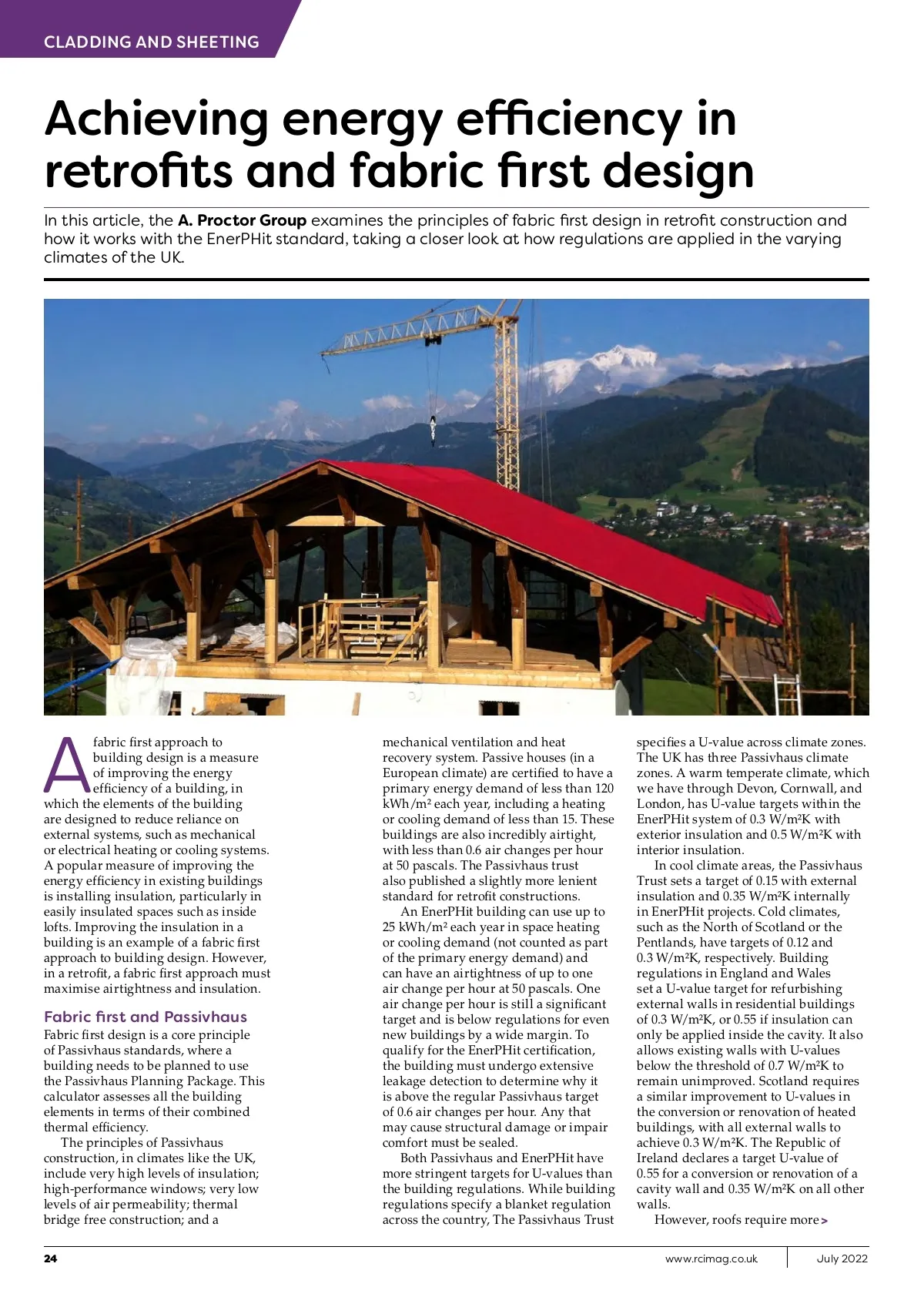 CLADDING AND SHEETING

Achieving energy efficiency in retrofits and fabric first design

In this article, the A. Proctor Group examines the principles of fabric first design in retrofit construction and how it works with the EnerPHit standard, taking a closer look at how regulations are applied in the varying climates of the UK.

A fabric first approach to building design is a measure of improving the energy efficiency of a building, in which the elements of the building are designed to reduce reliance on external systems, such as mechanical or electrical heating or cooling systems. A popular measure of improving the energy efficiency in existing buildings is installing insulation, particularly in easily insulated spaces such as inside lofts. Improving the insulation in a building is an example of a fabric first approach to building design. However, in a retrofit, a fabric first approach must maximise airtightness and insulation.

Fabric first and Passivhaus
Fabric first design is a core principle of Passivhaus standards, where a building needs to be planned to use the Passivhaus Planning Package. This calculator assesses all the building elements in terms of their combined thermal efficiency.

The principles of Passivhaus construction, in climates like the UK, include very high levels of insulation; high-performance windows; very low levels of air permeability; thermal bridge free construction; and a mechanical ventilation and heat recovery system. Passive houses (in a European climate) are certified to have a primary energy demand of less than 120 kWh/m² each year, including a heating or cooling demand of less than 15. These buildings are also incredibly airtight, with less than 0.6 air changes per hour at 50 pascals. The Passivhaus trust also published a slightly more lenient standard for retrofit constructions.

An EnerPHit building can use up to 25 kWh/m² each year in space heating or cooling demand (not counted as part of the primary energy demand) and can have an airtightness of up to one air change per hour at 50 pascals. One air change per hour is still a significant target and is below regulations for even new buildings by a wide margin. To qualify for the EnerPHit certification, the building must undergo extensive leakage detection to determine why it is above the regular Passivhaus target of 0.6 air changes per hour. Any that may cause structural damage or impair comfort must be sealed.

Both Passivhaus and EnerPHit have more stringent targets for U-values than the building regulations. While building regulations specify a blanket regulation across the country, The Passivhaus Trust specifies a U-value across climate zones. The UK has three Passivhaus climate zones. A warm temperate climate, which we have through Devon, Cornwall, and London, has U-value targets within the EnerPHit system of 0.3 W/m²K with exterior insulation and 0.5 W/m²K with interior insulation.

In cool climate areas, the Passivhaus Trust sets a target of 0.15 with external insulation and 0.35 W/m²K internally in EnerPHit projects. Cold climates, such as the North of Scotland or the Pentlands, have targets of 0.12 and 0.3 W/m²K, respectively. Building regulations in England and Wales set a U-value target for refurbishing external walls in residential buildings of 0.3 W/m²K, or 0.55 if insulation can only be applied inside the cavity. It also allows existing walls with U-values below the threshold of 0.7 W/m²K to remain unimproved. Scotland requires a similar improvement to U-values in the conversion or renovation of heated buildings, with all external walls to achieve 0.3 W/m²K. The Republic of Ireland declares a target U-value of 0.55 for a conversion or renovation of a cavity wall and 0.35 W/m²K on all other walls.

However, roofs require more >

24 www.rcimag.co.uk July 2022